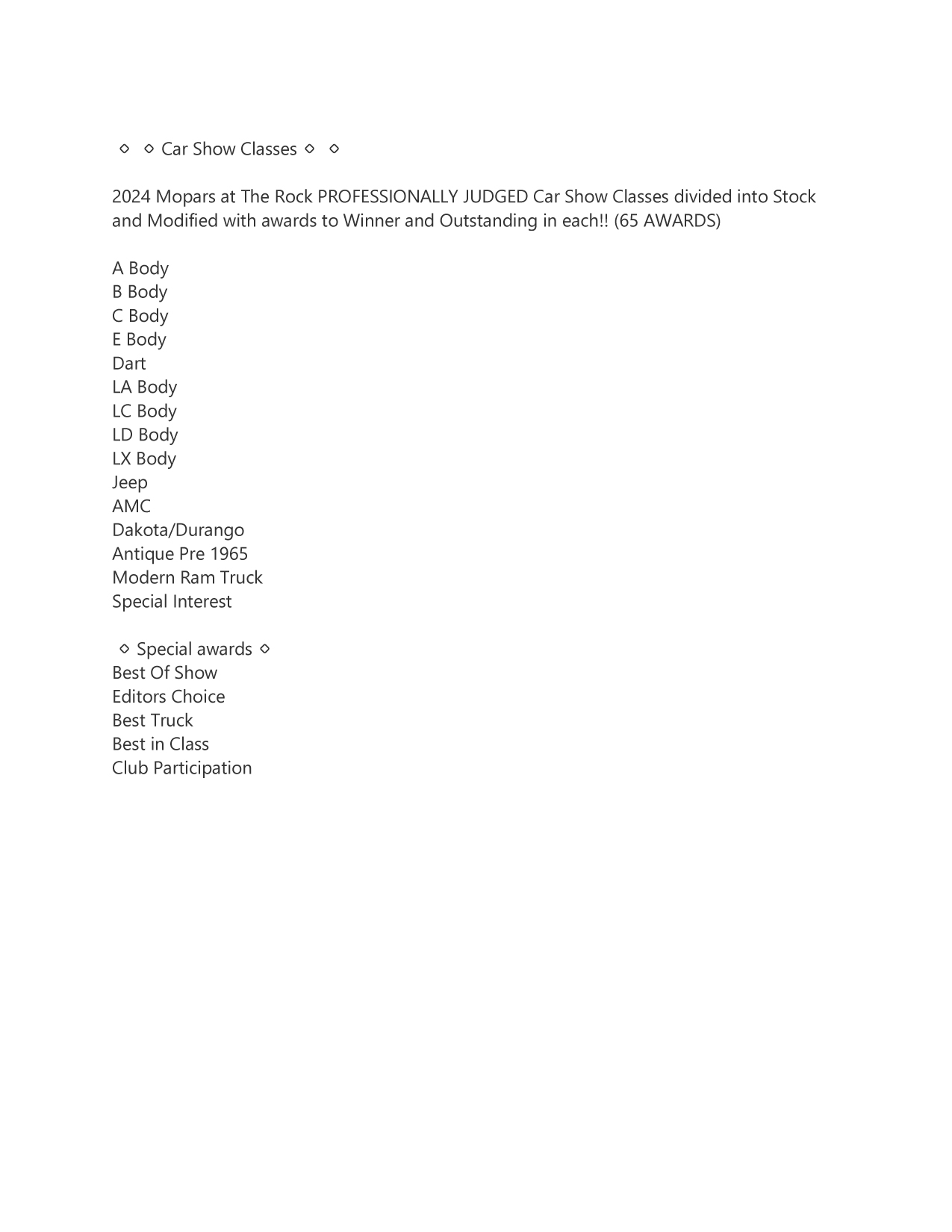 ◇ ◇ Car Show Classes ◇ ◇

2024 Mopars at The Rock PROFESSIONALLY JUDGED Car Show Classes divided into Stock and Modified with awards to Winner and Outstanding in each!! (65 AWARDS)

A Body
B Body
C Body
E Body
Dart
LA Body
LC Body
LD Body
LX Body
Jeep
AMC
Dakota/Durango
Antique Pre 1965
Modern Ram Truck
Special Interest

◇ Special awards ◇
Best Of Show
Editors Choice
Best Truck
Best in Class
Club Participation